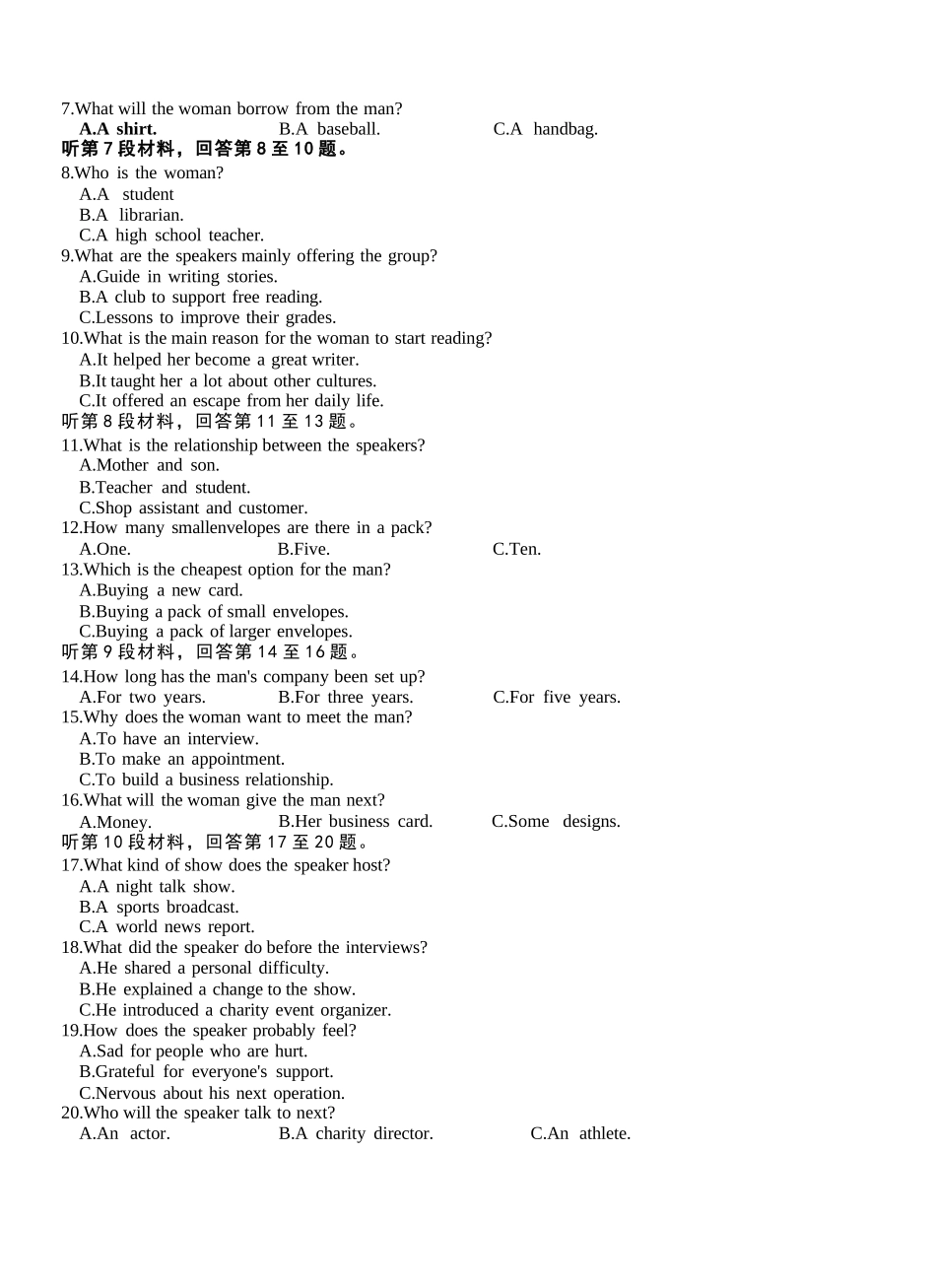 7.What will the woman borrow from the man?
A.A shirt. B.A baseball. C.A handbag.
听第 7 段材料，回答第 8 至 10 题。
8.Who is the woman?
A.A student
B.A librarian.
C.A high school teacher.
9.What are the speakers mainly offering the group?
A.Guide in writing stories.
B.A club to support free reading.
C.Lessons to improve their grades.
10.What is the main reason for the woman to start reading?
A.It helped her become a great writer.
B.It taught her a lot about other cultures.
C.It offered an escape from her daily life.
听第 8 段材料，回答第 11 至 13 题。
11.What is the relationship between the speakers?
A.Mother and son.
B.Teacher and student.
C.Shop assistant and customer.
12.How many smallenvelopes are there in a pack?
A.One. B.Five. C.Ten.
13.Which is the cheapest option for the man?
A.Buying a new card.
B.Buying a pack of small envelopes.
C.Buying a pack of larger envelopes.
听第 9 段材料，回答第 14 至 16 题。
14.How long has the man's company been set up?
A.For two years. B.For three years. C.For five years.
15.Why does the woman want to meet the man?
A.To have an interview.
B.To make an appointment.
C.To build a business relationship.
16.What will the woman give the man next?
A.Money. B.Her business card. C.Some designs.
听第 10 段材料，回答第 17 至 20 题。
17.What kind of show does the speaker host?
A.A night talk show.
B.A sports broadcast.
C.A world news report.
18.What did the speaker do before the interviews?
A.He shared a personal difficulty.
B.He explained a change to the show.
C.He introduced a charity event organizer.
19.How does the speaker probably feel?
A.Sad for people who are hurt.
B.Grateful for everyone's support.
C.Nervous about his next operation.
20.Who will the speaker talk to next?
A.An actor. B.A charity director. C.An athlete.